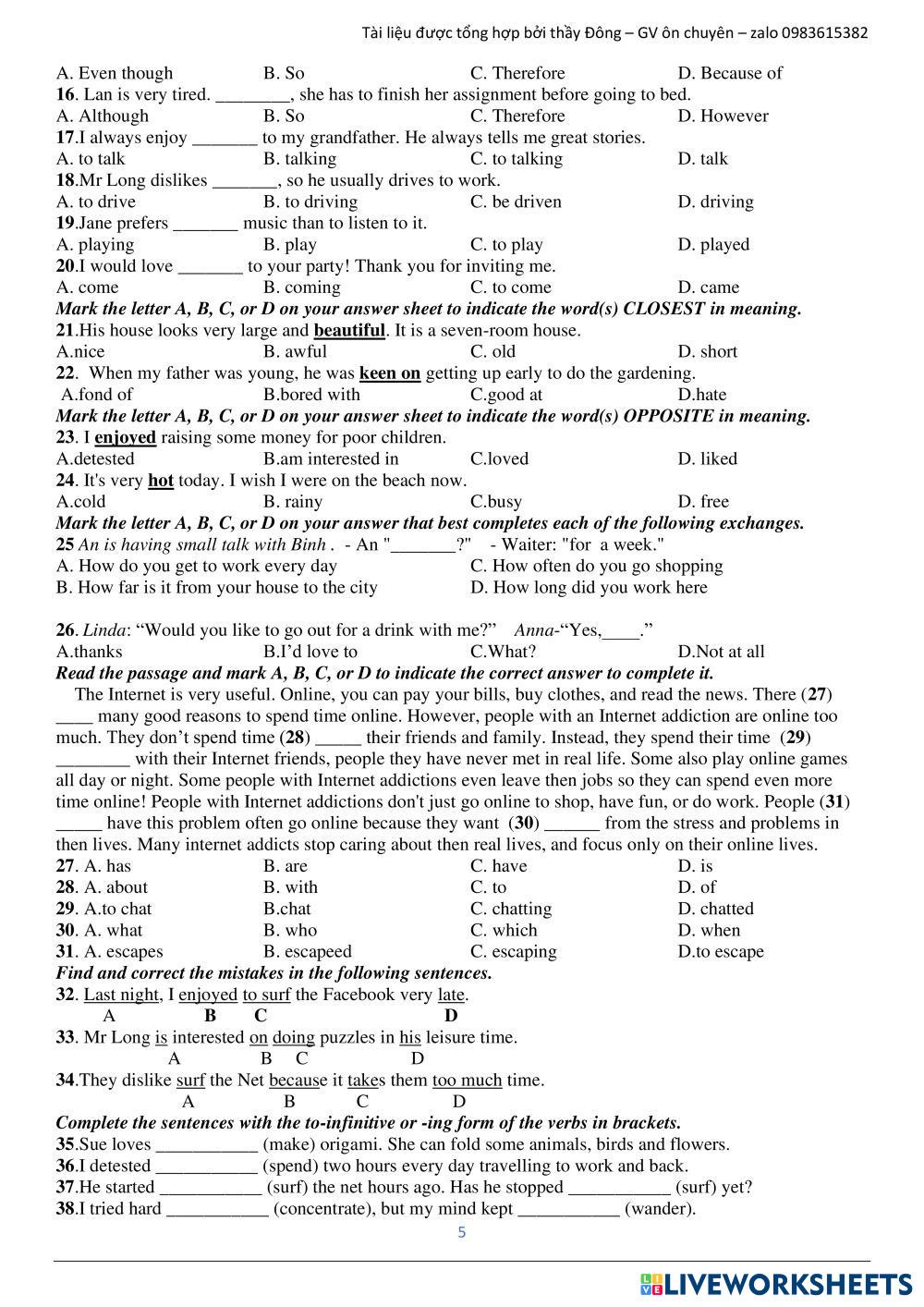 Tài liệu được tổng hợp bởi thầy Đông – GV ôn chuyên – zalo 0983615382

A. Even though B. So C. Therefore D. Because of
16. Lan is very tired. ________, she has to finish her assignment before going to bed.
A. Although B. So C. Therefore D. However
17.I always enjoy _______ to my grandfather. He always tells me great stories.
A. to talk B. talking C. to talking D. talk
18.Mr Long dislikes _______, so he usually drives to work.
A. to drive B. to driving C. be driven D. driving
19.Jane prefers _______ music than to listen to it.
A. playing B. play C. to play D. played
20.I would love _______ to your party! Thank you for inviting me.
A. come B. coming C. to come D. came
Mark the letter A, B, C, or D on your answer sheet to indicate the word(s) CLOSEST in meaning.
21.His house looks very large and beautiful. It is a seven-room house.
A.nice B. awful C. old D. short
22. When my father was young, he was keen on getting up early to do the gardening.
A.fond of B.bored with C.good at D.hate
Mark the letter A, B, C, or D on your answer sheet to indicate the word(s) OPPOSITE in meaning.
23. I enjoyed raising some money for poor children.
A.detested B.am interested in C.loved D. liked
24. It's very hot today. I wish I were on the beach now.
A.cold B. rainy C.busy D. free
Mark the letter A, B, C, or D on your answer that best completes each of the following exchanges.
25 An is having small talk with Binh . - An "_______?" - Waiter: "for a week."
A. How do you get to work every day C. How often do you go shopping
B. How far is it from your house to the city D. How long did you work here

26. Linda: “Would you like to go out for a drink with me?” Anna-“Yes,____.”
A.thanks B.I’d love to C.What? D.Not at all
Read the passage and mark A, B, C, or D to indicate the correct answer to complete it.
The Internet is very useful. Online, you can pay your bills, buy clothes, and read the news. There (27) ____ many good reasons to spend time online. However, people with an Internet addiction are online too much. They don’t spend time (28) _____ their friends and family. Instead, they spend their time (29) ________ with their Internet friends, people they have never met in real life. Some also play online games all day or night. Some people with Internet addictions even leave then jobs so they can spend even more time online! People with Internet addictions don't just go online to shop, have fun, or do work. People (31) _____ have this problem often go online because they want (30) ______ from the stress and problems in then lives. Many internet addicts stop caring about then real lives, and focus only on their online lives.
27. A. has B. are C. have D. is
28. A. about B. with C. to D. of
29. A.to chat B.chat C. chatting D. chatted
30. A. what B. who C. which D. when
31. A. escapes B. escapeed C. escaping D.to escape
Find and correct the mistakes in the following sentences.
32. Last night, I enjoyed to surf the Facebook very late.
A B C D
33. Mr Long is interested on doing puzzles in his leisure time.
A B C D
34.They dislike surf the Net because it takes them too much time.
A B C D
Complete the sentences with the to-infinitive or -ing form of the verbs in brackets.
35.Sue loves ___________ (make) origami. She can fold some animals, birds and flowers.
36.I detested ___________ (spend) two hours every day travelling to work and back.
37.He started ___________ (surf) the net hours ago. Has he stopped ___________ (surf) yet?
38.I tried hard ___________ (concentrate), but my mind kept ___________ (wander).
5

LIVEWORKSHEETS